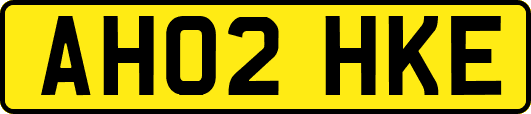 AH02 HKE